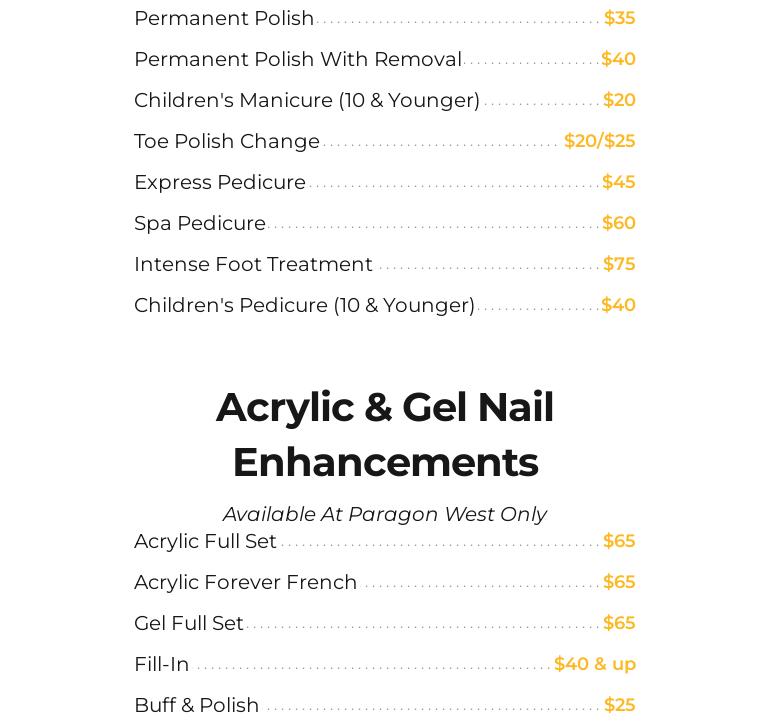 Permanent Polish $35

Permanent Polish With Removal $40

Children's Manicure (10 & Younger) $20

Toe Polish Change $20/$25

Express Pedicure $45

Spa Pedicure $60

Intense Foot Treatment $75

Children's Pedicure (10 & Younger) $40

Acrylic & Gel Nail Enhancements

Available At Paragon West Only

Acrylic Full Set $65

Acrylic Forever French $65

Gel Full Set $65

Fill-In $40 & up

Buff & Polish $25